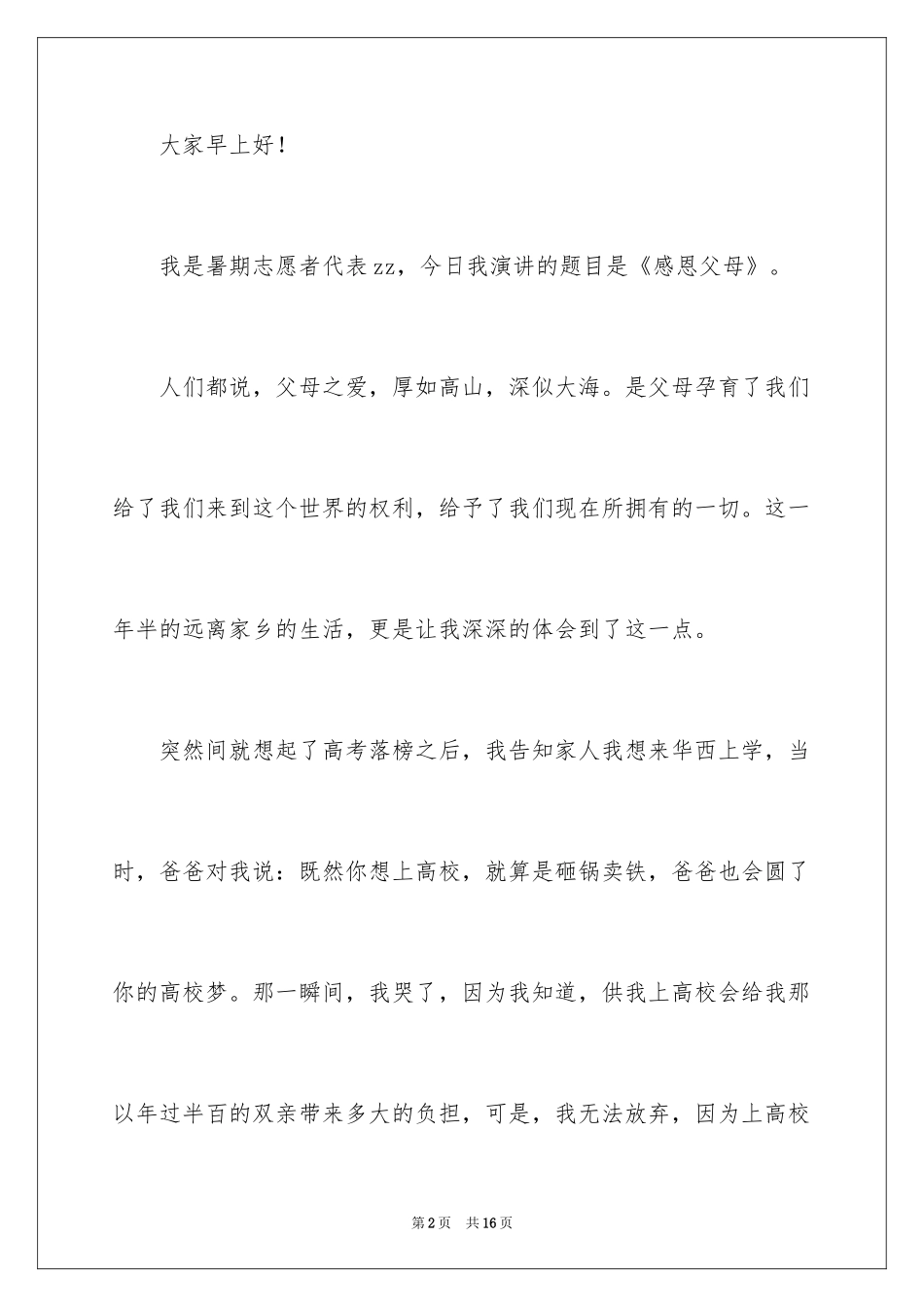 大家早上好！

我是暑期志愿者代表zz，今日我演讲的题目是《感恩父母》。

人们都说，父母之爱，厚如高山，深似大海。是父母孕育了我们给了我们来到这个世界的权利，给予了我们现在所拥有的一切。这一年半的远离家乡的生活，更是让我深深的体会到了这一点。

突然间就想起了高考落榜之后，我告知家人我想来华西上学，当时，爸爸对我说：既然你想上高校，就算是砸锅卖铁，爸爸也会圆了你的高校梦。那一瞬间，我哭了，因为我知道，供我上高校会给我那以年过半百的双亲带来多大的负担，可是，我无法放弃，因为上高校

第2页 共16页